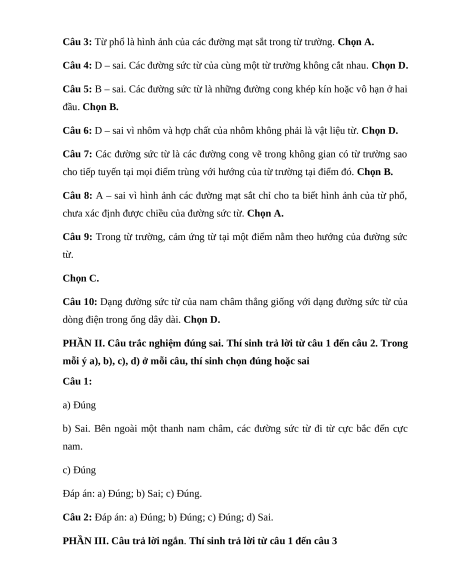 Câu 3: Từ phổ là hình ảnh của các đường mạt sắt trong từ trường. Chọn A.

Câu 4: D – sai. Các đường sức từ của cùng một từ trường không cắt nhau. Chọn D.

Câu 5: B – sai. Các đường sức từ là những đường cong khép kín hoặc vô hạn ở hai đầu. Chọn B.

Câu 6: D – sai vì nhôm và hợp chất của nhôm không phải là vật liệu từ. Chọn D.

Câu 7: Các đường sức từ là các đường cong vẽ trong không gian có từ trường sao cho tiếp tuyến tại mọi điểm trùng với hướng của từ trường tại điểm đó. Chọn B.

Câu 8: A – sai vì hình ảnh các đường mạt sắt chỉ cho ta biết hình ảnh của từ phổ, chưa xác định được chiều của đường sức từ. Chọn A.

Câu 9: Trong từ trường, cảm ứng từ tại một điểm nằm theo hướng của đường sức từ.

Chọn C.

Câu 10: Dạng đường sức từ của nam châm thẳng giống với dạng đường sức từ của dòng điện trong ống dây dài. Chọn D.

PHẦN II. Câu trắc nghiệm đúng sai. Thí sinh trả lời từ câu 1 đến câu 2. Trong mỗi ý a), b), c), d) ở mỗi câu, thí sinh chọn đúng hoặc sai

Câu 1:

a) Đúng

b) Sai. Bên ngoài một thanh nam châm, các đường sức từ đi từ cực bắc đến cực nam.

c) Đúng

Đáp án: a) Đúng; b) Sai; c) Đúng.

Câu 2: Đáp án: a) Đúng; b) Đúng; c) Đúng; d) Sai.

PHẦN III. Câu trả lời ngắn. Thí sinh trả lời từ câu 1 đến câu 3